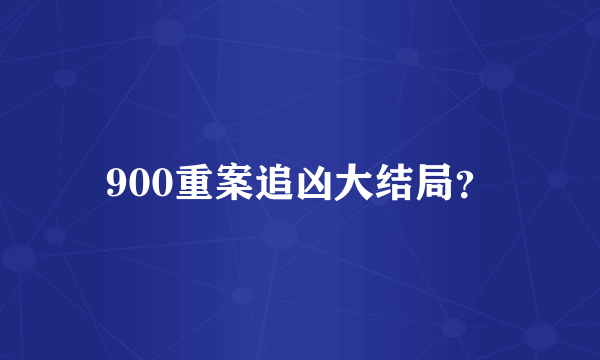 900重案追凶大结局?